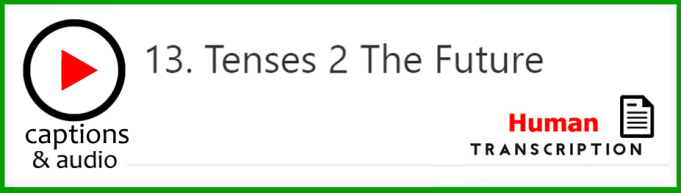 13. Tenses 2 The Future

captions & audio

Human
TRANSCRIPTION